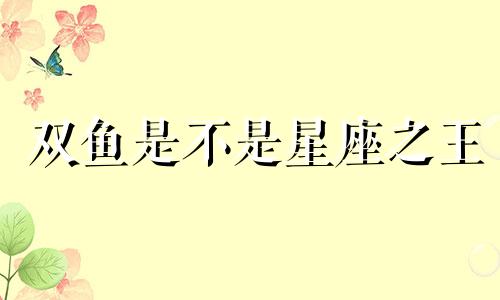 双鱼是不是星座之王